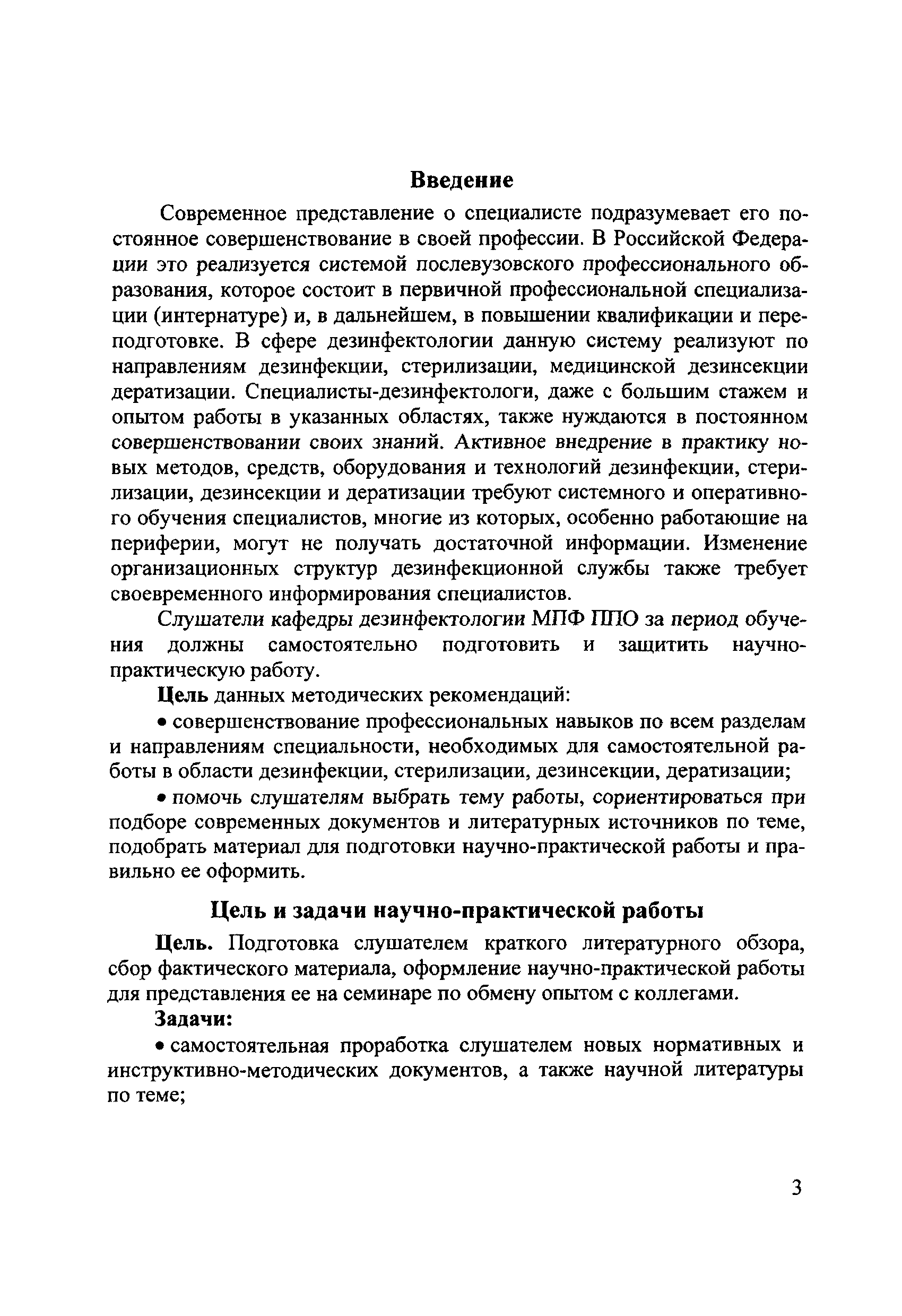 Введение

Современное представление о специалисте подразумевает его постоянное совершенствование в своей профессии. В Российской Федерации это реализуется системой послевузовского профессионального образования, которое состоит в первичной профессиональной специализации (интернатуре) и, в дальнейшем, в повышении квалификации и переподготовке. В сфере дезинфектологии данную систему реализуют по направлениям дезинфекции, стерилизации, медицинской дезинсекции дератизации. Специалисты-дезинфектологи, даже с большим стажем и опытом работы в указанных областях, также нуждаются в постоянном совершенствовании своих знаний. Активное внедрение в практику новых методов, средств, оборудования и технологий дезинфекции, стерилизации, дезинсекции и дератизации требуют системного и оперативного обучения специалистов, многие из которых, особенно работающие на периферии, могут не получать достаточной информации. Изменение организационных структур дезинфекционной службы также требует своевременного информирования специалистов.

Слушатели кафедры дезинфектологии МПФ ППО за период обучения должны самостоятельно подготовить и защитить научно-практическую работу.

Цель данных методических рекомендаций:

• совершенствование профессиональных навыков по всем разделам и направлениям специальности, необходимых для самостоятельной работы в области дезинфекции, стерилизации, дезинсекции, дератизации;

• помочь слушателям выбрать тему работы, сориентироваться при подборе современных документов и литературных источников по теме, подобрать материал для подготовки научно-практической работы и правильно ее оформить.

Цель и задачи научно-практической работы

Цель. Подготовка слушателем краткого литературного обзора, сбор фактического материала, оформление научно-практической работы для представления ее на семинаре по обмену опытом с коллегами.

Задачи:

• самостоятельная проработка слушателем новых нормативных и инструктивно-методических документов, а также научной литературы по теме;

3